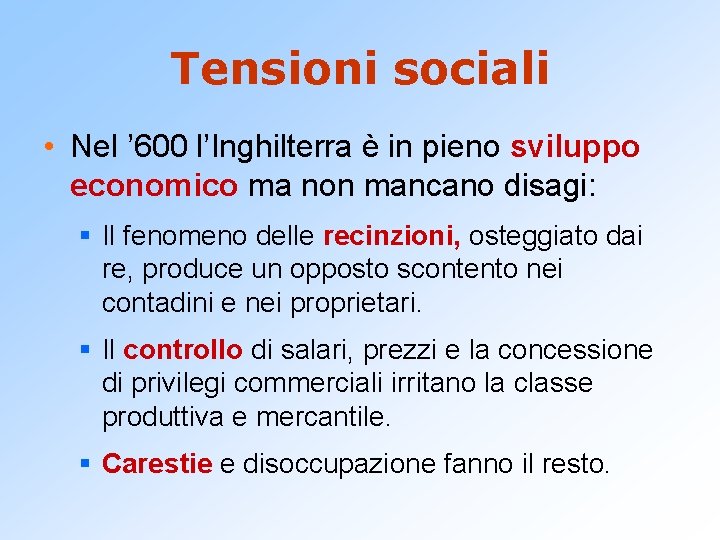 Tensioni sociali

• Nel ’600 l’Inghilterra è in pieno sviluppo economico ma non mancano disagi:

▪ Il fenomeno delle recinzioni, osteggiato dai re, produce un opposto scontento nei contadini e nei proprietari.

▪ Il controllo di salari, prezzi e la concessione di privilegi commerciali irritano la classe produttiva e mercantile.

▪ Carestie e disoccupazione fanno il resto.